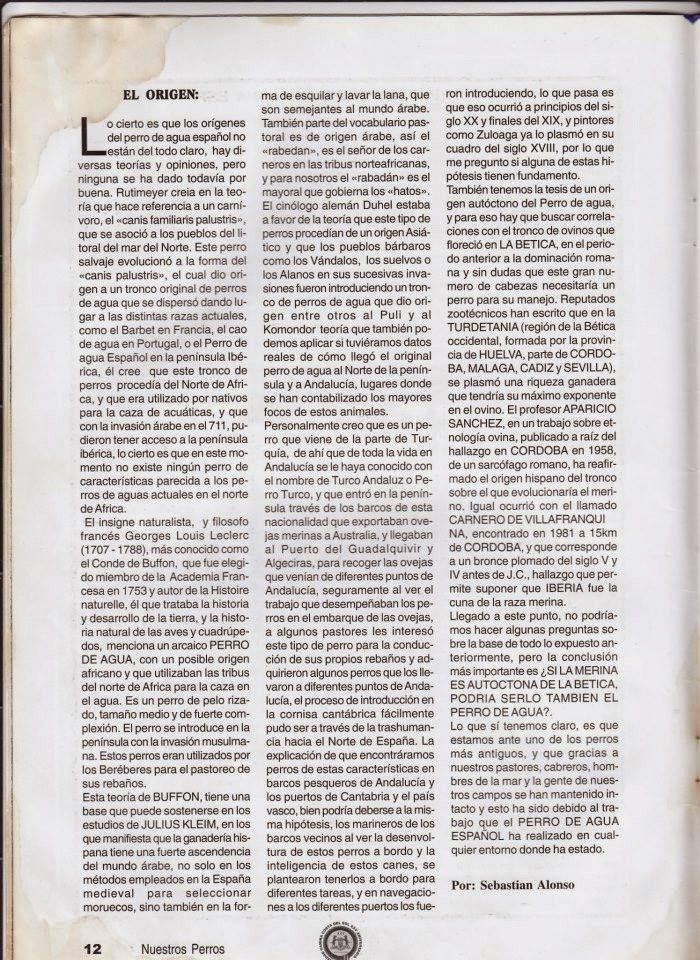 EL ORIGEN:

Lo cierto es que los orígenes del perro de agua español no están del todo claro, hay diversas teorías y opiniones, pero ninguna se ha dado todavía por buena. Rutimeyer creia en la teoría que hace referencia a un carnívoro, el «canis familiaris palustris», que se asoció a los pueblos del litoral del mar del Norte. Este perro salvaje evolucionó a la forma del «canis palustris», el cual dio origen a un tronco original de perros de agua que se dispersó dando lugar a las distintas razas actuales, como el Barbet en Francia, el cao de agua en Portugal, o el Perro de agua Español en la península Ibérica, él cree que este tronco de perros procedía del Norte de Africa, y que era utilizado por nativos para la caza de acuáticas, y que con la invasión árabe en el 711, pudieron tener acceso a la península ibérica, lo cierto es que en este momento no existe ningún perro de características parecida a los perros de aguas actuales en el norte de Africa.

El insigne naturalista, y filosofo francés Georges Louis Leclerc (1707 - 1788), más conocido como el Conde de Buffon, que fue elegido miembro de la Academia Francesa en 1753 y autor de la Histoire naturelle, él que trataba la historia y desarrollo de la tierra, y la historia natural de las aves y cuadrúpedos, menciona un arcaico PERRO DE AGUA, con un posible origen africano y que utilizaban las tribus del norte de Africa para la caza en el agua. Es un perro de pelo rizado, tamaño medio y de fuerte complexión. El perro se introduce en la península con la invasión musulmana. Estos perros eran utilizados por los Beréberes para el pastoreo de sus rebaños.

Esta teoría de BUFFON, tiene una base que puede sostenerse en los estudios de JULIUS KLEIM, en los que manifiesta que la ganadería hispana tiene una fuerte ascendencia del mundo árabe, no solo en los métodos empleados en la España medieval para seleccionar moruecos, sino también en la forma de esquilar y lavar la lana, que son semejantes al mundo árabe. También parte del vocabulario pastoral es de origen árabe, así el «rabedan», es el señor de los carneros en las tribus norteafricanas, y para nosotros el «rabadán» es el mayoral que gobierna los «hatos».

El cinólogo alemán Duhel estaba a favor de la teoría que este tipo de perros procedían de un origen Asiático y que los pueblos bárbaros como los Vándalos, los suelvos o los Alanos en sus sucesivas invasiones fueron introduciendo un tronco de perros de agua que dio origen entre otros al Puli y al Komondor teoría que también podemos aplicar si tuviéramos datos reales de cómo llegó el original perro de agua al Norte de la península y a Andalucía, lugares donde se han contabilizado los mayores focos de estos animales.

Personalmente creo que es un perro que viene de la parte de Turquía, de ahí que de toda la vida en Andalucía se le haya conocido con el nombre de Turco Andaluz o Perro Turco, y que entró en la península través de los barcos de esta nacionalidad que exportaban ovejas merinas a Australia, y llegaban al Puerto del Guadalquivir y Algeciras, para recoger las ovejas que venían de diferentes puntos de Andalucía, seguramente al ver el trabajo que desempeñaban los perros en el embarque de las ovejas, a algunos pastores les interesó este tipo de perro para la conducción de sus propios rebaños y adquirieron algunos perros que los llevaron a diferentes puntos de Andalucía, el proceso de introducción en la cornisa cantábrica fácilmente pudo ser a través de la trashumancia hacia el Norte de España. La explicación de que encontráramos perros de estas características en barcos pesqueros de Andalucía y los puertos de Cantabria y el país vasco, bien podría deberse a la misma hipótesis, los marineros de los barcos vecinos al ver la desenvoltura de estos perros a bordo y la inteligencia de estos canes, se plantearon tenerlos a bordo para diferentes tareas, y en navegaciones a los diferentes puertos los fueron introduciendo, lo que pasa es que eso ocurrió a principios del siglo XX y finales del XIX, y pintores como Zuloaga ya lo plasmó en su cuadro del siglo XVIII, por lo que me pregunto si alguna de estas hipótesis tienen fundamento.

También tenemos la tesis de un origen autóctono del Perro de agua, y para eso hay que buscar correlaciones con el tronco de ovinos que floreció en LA BETICA, en el periodo anterior a la dominación romana y sin dudas que este gran numero de cabezas necesitaría un perro para su manejo. Reputados zootécnicos han escrito que en la TURDETANIA (región de la Bética occidental, formada por la provincia de HUELVA, parte de CORDOBA, MALAGA, CADIZ y SEVILLA), se plasmó una riqueza ganadera que tendría su máximo exponente en el ovino. El profesor APARICIO SANCHEZ, en un trabajo sobre etnología ovina, publicado a raíz del hallazgo en CORDOBA en 1958, de un sarcófago romano, ha reafirmado el origen hispano del tronco sobre el que evolucionaría el merino. Igual ocurrió con el llamado CARNERO DE VILLAFRANQUINA, encontrado en 1981 a 15km de CORDOBA, y que corresponde a un bronce plomado del siglo V y IV antes de J.C., hallazgo que permite suponer que IBERIA fue la cuna de la raza merina.

Llegado a este punto, no podríamos hacer algunas preguntas sobre la base de todo lo expuesto anteriormente, pero la conclusión más importante es ¿SI LA MERINA ES AUTOCTONA DE LA BETICA, PODRIA SERLO TAMBIEN EL PERRO DE AGUA?.

Lo que sí tenemos claro, es que estamos ante uno de los perros más antiguos, y que gracias a nuestros pastores, cabreros, hombres de la mar y la gente de nuestros campos se han mantenido intacto y esto ha sido debido al trabajo que el PERRO DE AGUA ESPAÑOL ha realizado en cualquier entorno donde ha estado.

Por: Sebastian Alonso

12 Nuestros Perros